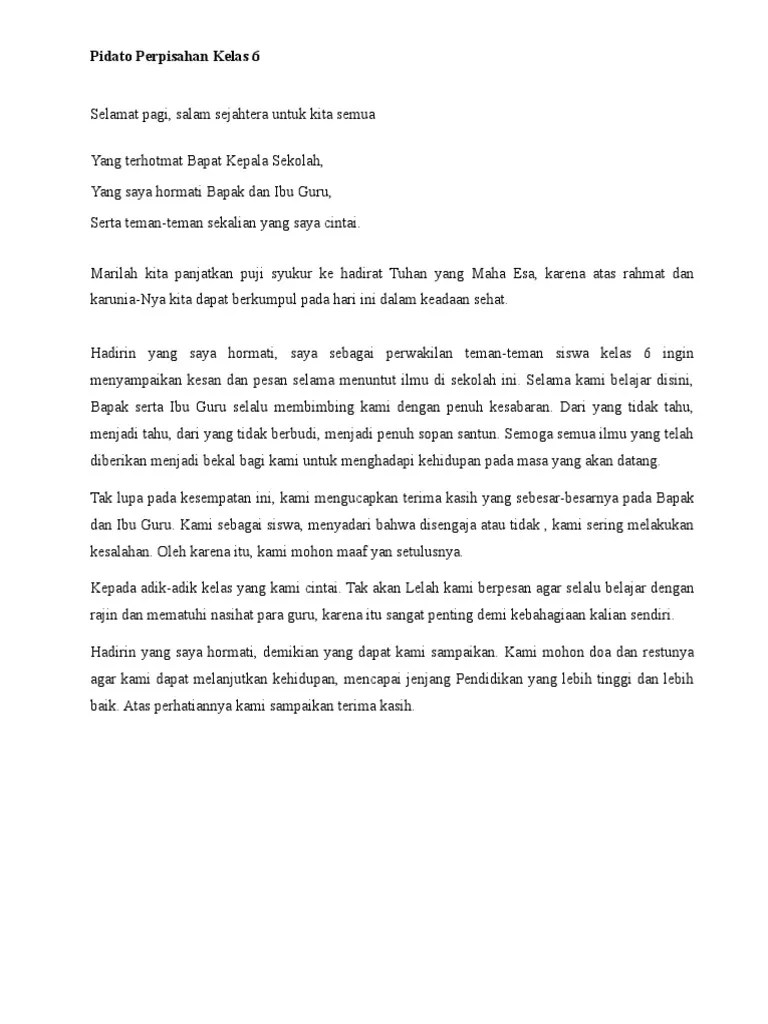 Pidato Perpisahan Kelas 6

Selamat pagi, salam sejahtera untuk kita semua

Yang terhotmat Bapat Kepala Sekolah,

Yang saya hormati Bapak dan Ibu Guru,

Serta teman-teman sekalian yang saya cintai.

Marilah kita panjatkan puji syukur ke hadirat Tuhan yang Maha Esa, karena atas rahmat dan karunia-Nya kita dapat berkumpul pada hari ini dalam keadaan sehat.

Hadirin yang saya hormati, saya sebagai perwakilan teman-teman siswa kelas 6 ingin menyampaikan kesan dan pesan selama menuntut ilmu di sekolah ini. Selama kami belajar disini, Bapak serta Ibu Guru selalu membimbing kami dengan penuh kesabaran. Dari yang tidak tahu, menjadi tahu, dari yang tidak berbudi, menjadi penuh sopan santun. Semoga semua ilmu yang telah diberikan menjadi bekal bagi kami untuk menghadapi kehidupan pada masa yang akan datang.

Tak lupa pada kesempatan ini, kami mengucapkan terima kasih yang sebesar-besarnya pada Bapak dan Ibu Guru. Kami sebagai siswa, menyadari bahwa disengaja atau tidak , kami sering melakukan kesalahan. Oleh karena itu, kami mohon maaf yan setulusnya.

Kepada adik-adik kelas yang kami cintai. Tak akan Lelah kami berpesan agar selalu belajar dengan rajin dan mematuhi nasihat para guru, karena itu sangat penting demi kebahagiaan kalian sendiri.

Hadirin yang saya hormati, demikian yang dapat kami sampaikan. Kami mohon doa dan restunya agar kami dapat melanjutkan kehidupan, mencapai jenjang Pendidikan yang lebih tinggi dan lebih baik. Atas perhatiannya kami sampaikan terima kasih.